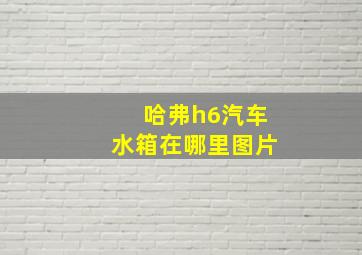 哈弗h6汽车
水箱在哪里图片